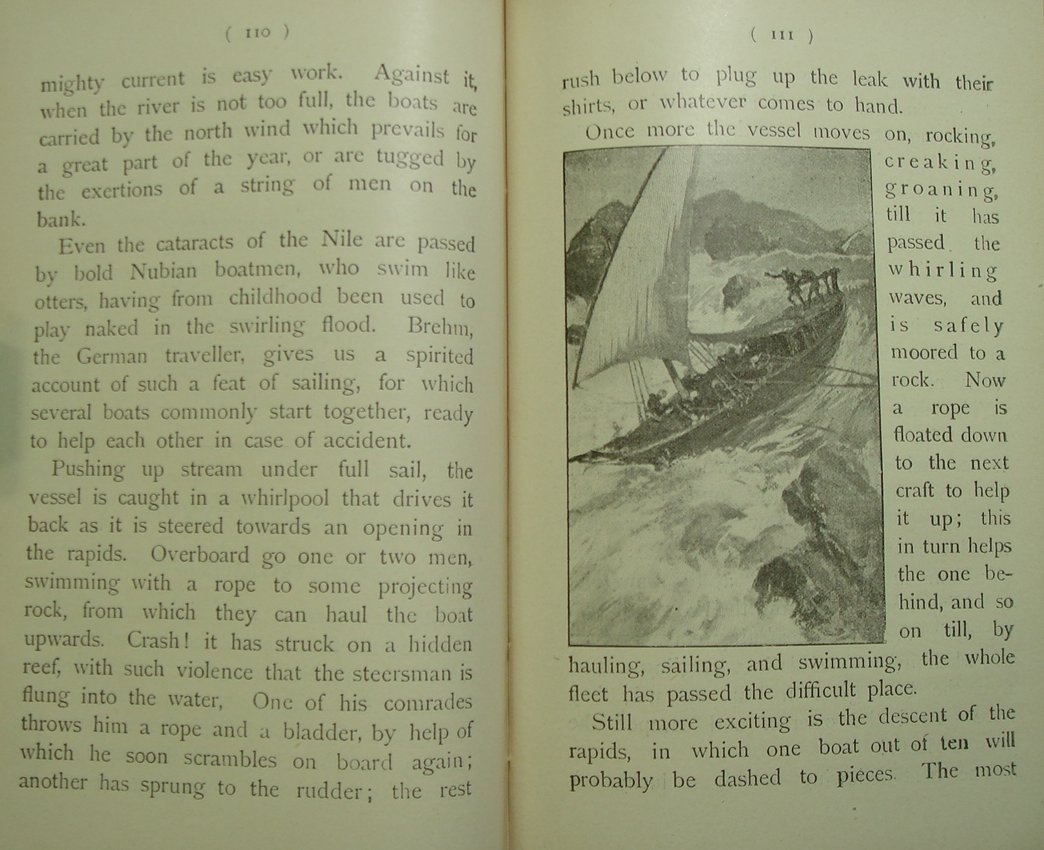 ( 110 )

mighty current is easy work. Against it, when the river is not too full, the boats are carried by the north wind which prevails for a great part of the year, or are tugged by the exertions of a string of men on the bank.

Even the cataracts of the Nile are passed by bold Nubian boatmen, who swim like otters, having from childhood been used to play naked in the swirling flood. Brehm, the German traveller, gives us a spirited account of such a feat of sailing, for which several boats commonly start together, ready to help each other in case of accident.

Pushing up stream under full sail, the vessel is caught in a whirlpool that drives it back as it is steered towards an opening in the rapids. Overboard go one or two men, swimming with a rope to some projecting rock, from which they can haul the boat upwards. Crash! it has struck on a hidden reef, with such violence that the steersman is flung into the water, One of his comrades throws him a rope and a bladder, by help of which he soon scrambles on board again; another has sprung to the rudder; the rest

( 111 )

rush below to plug up the leak with their shirts, or whatever comes to hand.

Once more the vessel moves on, rocking, creaking, groaning, till it has passed the whirling waves, and is safely moored to a rock. Now a rope is floated down to the next craft to help it up; this in turn helps the one behind, and so on till, by hauling, sailing, and swimming, the whole fleet has passed the difficult place.

Still more exciting is the descent of the rapids, in which one boat out of ten will probably be dashed to pieces. The most